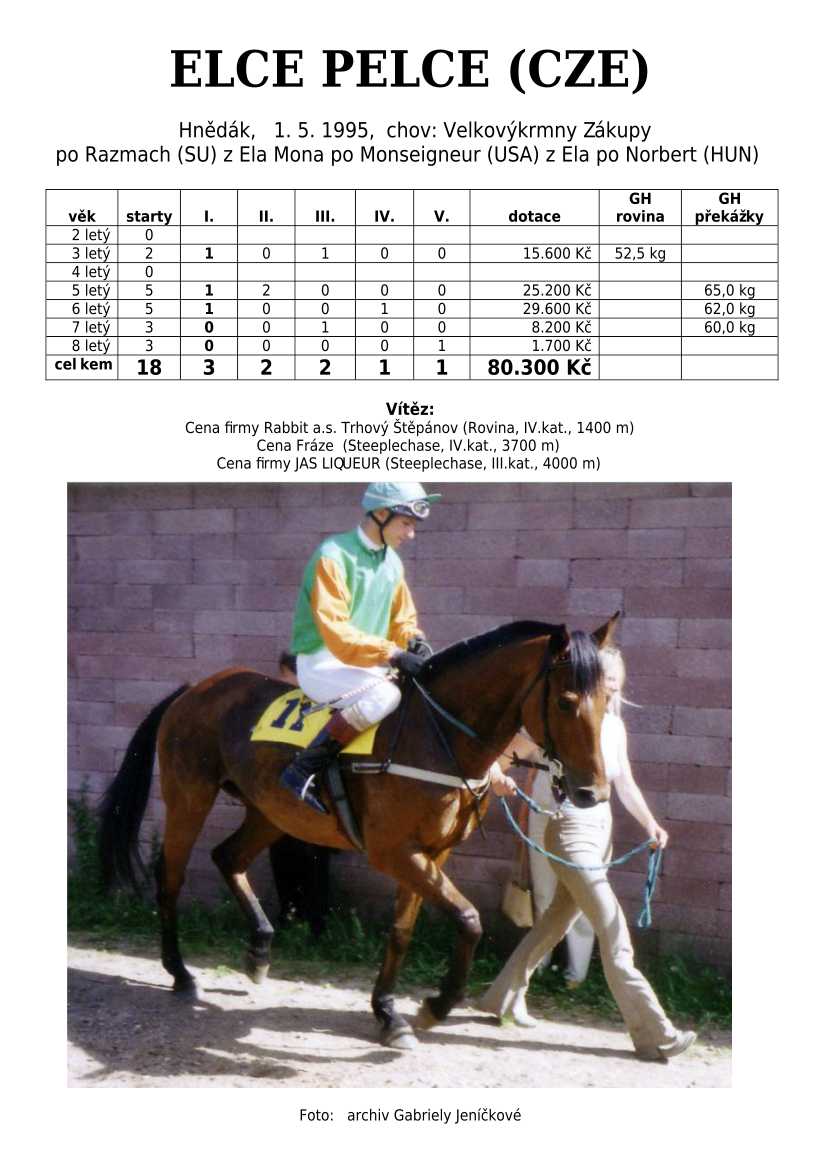 ELCE PELCE (CZE)

Hnědák, 1. 5. 1995, chov: Velkovýkrmny Zákupy
po Razmach (SU) z Ela Mona po Monseigneur (USA) z Ela po Norbert (HUN)

| věk | starty | I. | II. | III. | IV. | V. | dotace | GH rovina | GH překážky |
|---|---|---|---|---|---|---|---|---|---|
| 2 letý | 0 | | | | | | | | |
| 3 letý | 2 | 1 | 0 | 1 | 0 | 0 | 15.600 Kč | 52,5 kg | |
| 4 letý | 0 | | | | | | | | |
| 5 letý | 5 | 1 | 2 | 0 | 0 | 0 | 25.200 Kč | | 65,0 kg |
| 6 letý | 5 | 1 | 0 | 0 | 1 | 0 | 29.600 Kč | | 62,0 kg |
| 7 letý | 3 | 0 | 0 | 1 | 0 | 0 | 8.200 Kč | | 60,0 kg |
| 8 letý | 3 | 0 | 0 | 0 | 0 | 1 | 1.700 Kč | | |
| cel kem | 18 | 3 | 2 | 2 | 1 | 1 | 80.300 Kč | | |

Vítěz:
Cena firmy Rabbit a.s. Trhový Štěpánov (Rovina, IV.kat., 1400 m)
Cena Fráze (Steeplechase, IV.kat., 3700 m)
Cena firmy JAS LIQUEUR (Steeplechase, III.kat., 4000 m)

11

Foto: archiv Gabriely Jeníčkové